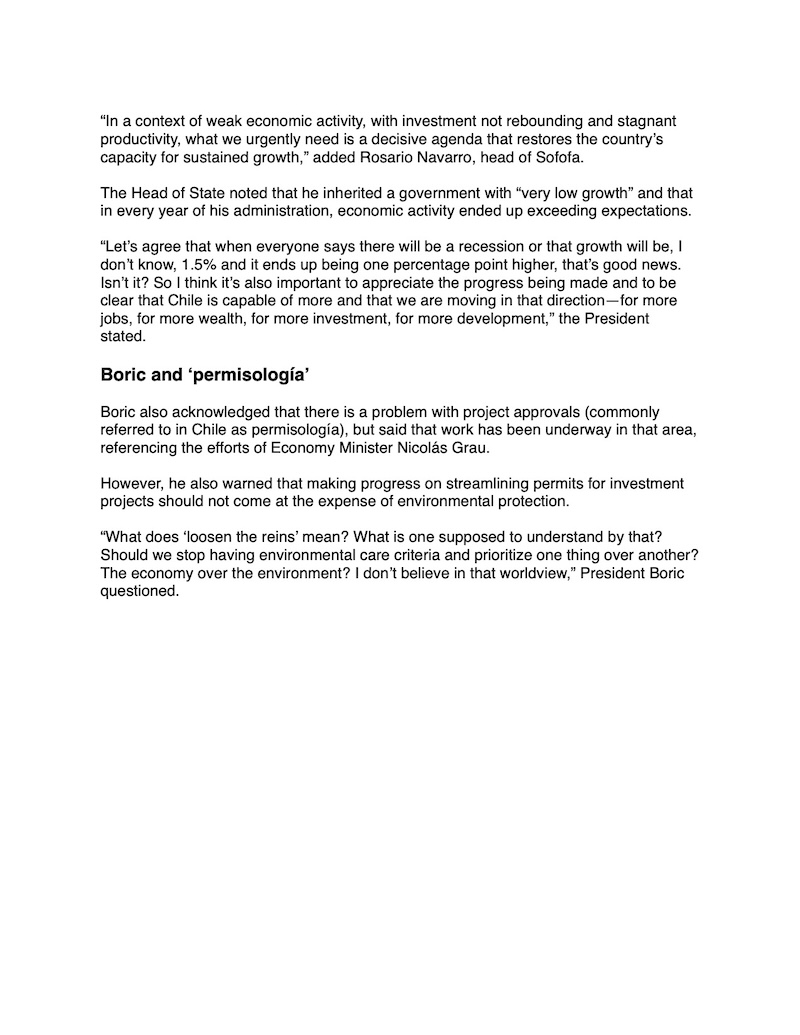 “In a context of weak economic activity, with investment not rebounding and stagnant productivity, what we urgently need is a decisive agenda that restores the country’s capacity for sustained growth,” added Rosario Navarro, head of Sofofa.

The Head of State noted that he inherited a government with “very low growth” and that in every year of his administration, economic activity ended up exceeding expectations.

“Let’s agree that when everyone says there will be a recession or that growth will be, I don’t know, 1.5% and it ends up being one percentage point higher, that’s good news. Isn’t it? So I think it’s also important to appreciate the progress being made and to be clear that Chile is capable of more and that we are moving in that direction—for more jobs, for more wealth, for more investment, for more development,” the President stated.

Boric and ‘permisología’

Boric also acknowledged that there is a problem with project approvals (commonly referred to in Chile as permisología), but said that work has been underway in that area, referencing the efforts of Economy Minister Nicolás Grau.

However, he also warned that making progress on streamlining permits for investment projects should not come at the expense of environmental protection.

“What does ‘loosen the reins’ mean? What is one supposed to understand by that? Should we stop having environmental care criteria and prioritize one thing over another? The economy over the environment? I don’t believe in that worldview,” President Boric questioned.